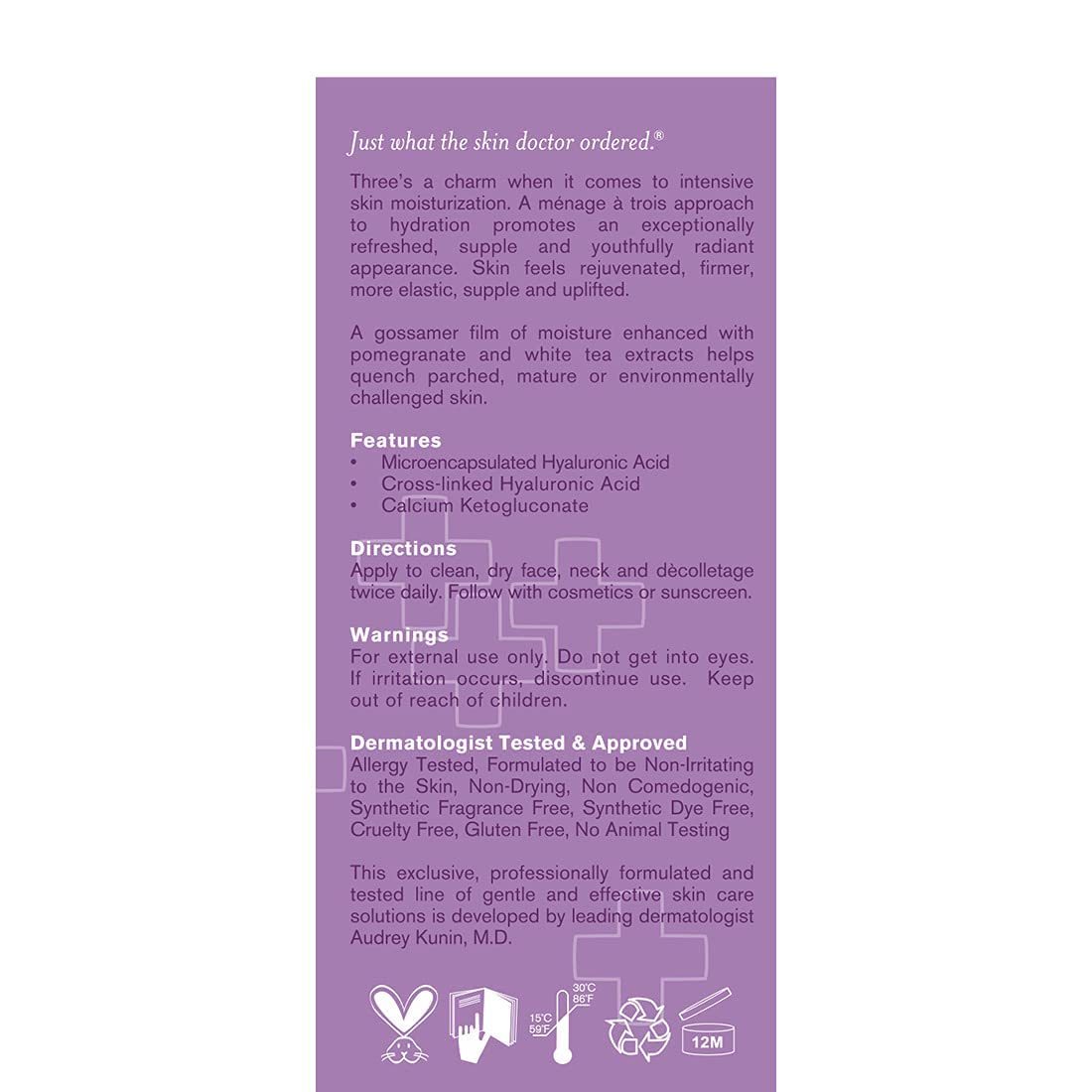 Just what the skin doctor ordered.®

Three's a charm when it comes to intensive skin moisturization. A ménage à trois approach to hydration promotes an exceptionally refreshed, supple and youthfully radiant appearance. Skin feels rejuvenated, firmer, more elastic, supple and uplifted.

A gossamer film of moisture enhanced with pomegranate and white tea extracts helps quench parched, mature or environmentally challenged skin.

Features
• Microencapsulated Hyaluronic Acid
• Cross-linked Hyaluronic Acid
• Calcium Ketogluconate

Directions
Apply to clean, dry face, neck and dècolletage twice daily. Follow with cosmetics or sunscreen.

Warnings
For external use only. Do not get into eyes. If irritation occurs, discontinue use. Keep out of reach of children.

Dermatologist Tested & Approved
Allergy Tested, Formulated to be Non-Irritating to the Skin, Non-Drying, Non Comedogenic, Synthetic Fragrance Free, Synthetic Dye Free, Cruelty Free, Gluten Free, No Animal Testing

This exclusive, professionally formulated and tested line of gentle and effective skin care solutions is developed by leading dermatologist Audrey Kunin, M.D.

15°C 59°F 30°C 86°F 12M